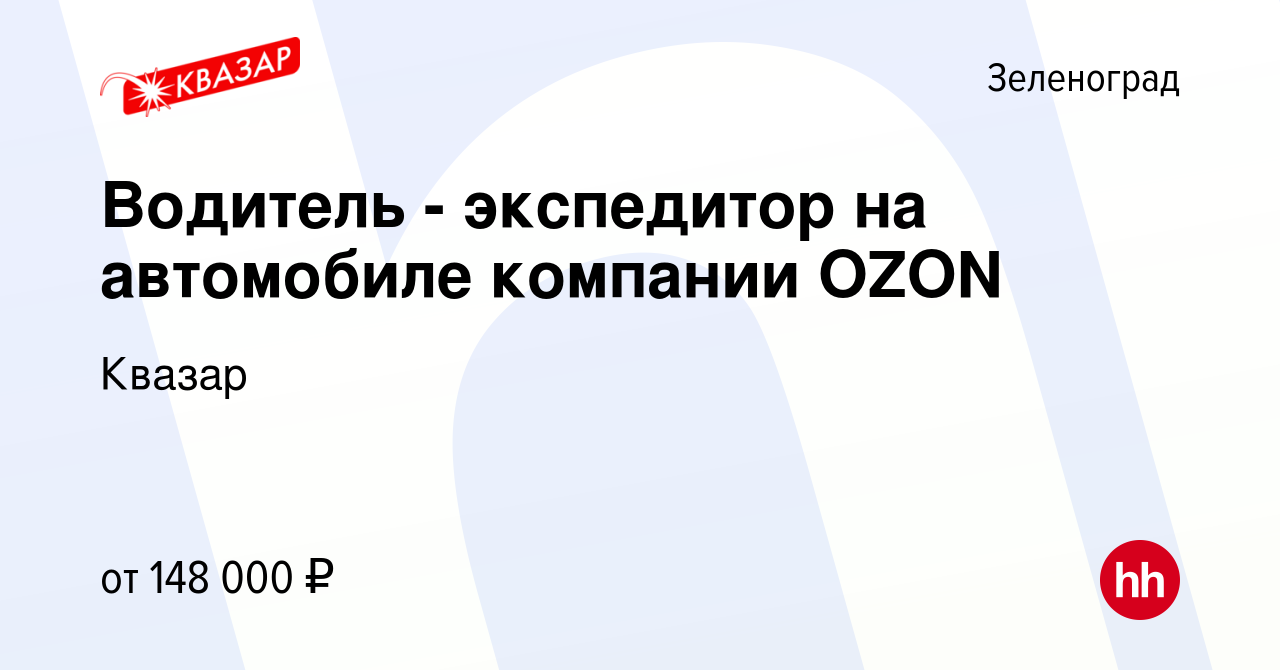 КВАЗАР

Зеленоград

Водитель - экспедитор на автомобиле компании OZON

Квазар

от 148 000 ₽

hh